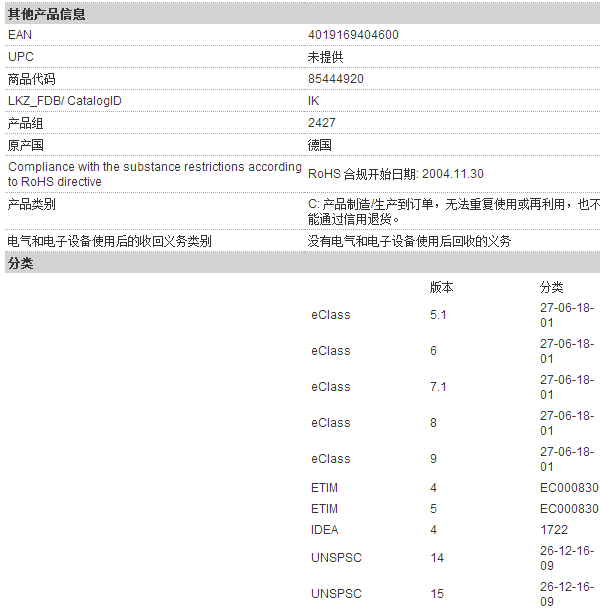 其他产品信息

| | |
|---|---|
| EAN | 4019169404600 |
| UPC | 未提供 |
| 商品代码 | 85444920 |
| LKZ_FDB/ CatalogID | IK |
| 产品组 | 2427 |
| 原产国 | 德国 |
| Compliance with the substance restrictions according to RoHS directive | RoHS 合规开始日期: 2004.11.30 |
| 产品类别 | C: 产品制造/生产到订单，无法重复使用或再利用，也不能通过信用退货。 |
| 电气和电子设备使用后的收回义务类别 | 没有电气和电子设备使用后回收的义务 |

分类

| | 版本 | 分类 |
|---|---|---|
| eClass | 5.1 | 27-06-18-01 |
| eClass | 6 | 27-06-18-01 |
| eClass | 7.1 | 27-06-18-01 |
| eClass | 8 | 27-06-18-01 |
| eClass | 9 | 27-06-18-01 |
| ETIM | 4 | EC000830 |
| ETIM | 5 | EC000830 |
| IDEA | 4 | 1722 |
| UNSPSC | 14 | 26-12-16-09 |
| UNSPSC | 15 | 26-12-16-09 |